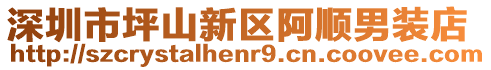 深圳市坪山新区阿顺男装店
http://szcrystalhenr9.cn.coovee.com